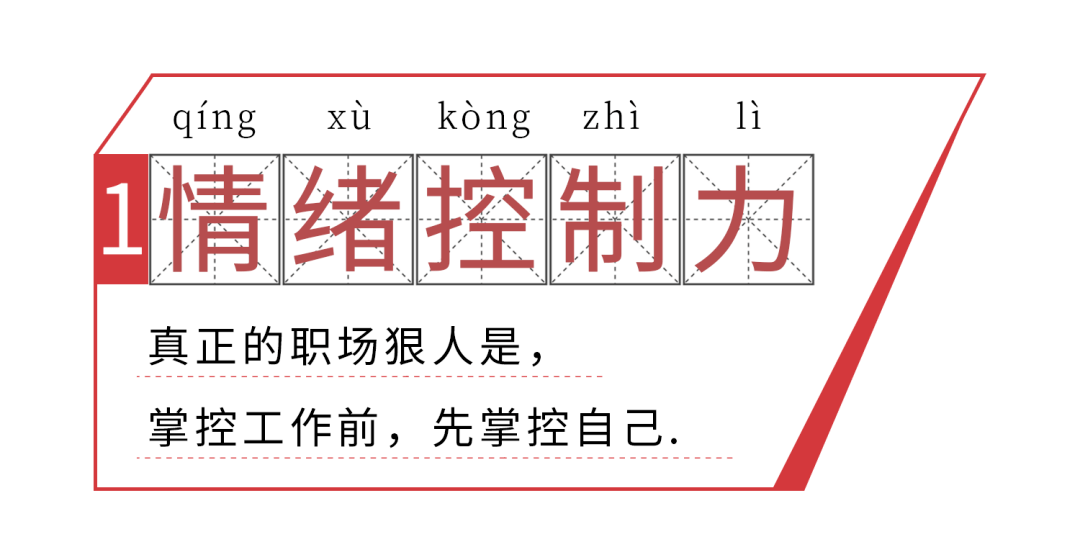 qíng xù kòng zhì lì

1 情绪控制力

真正的职场狠人是，

掌控工作前，先掌控自己.